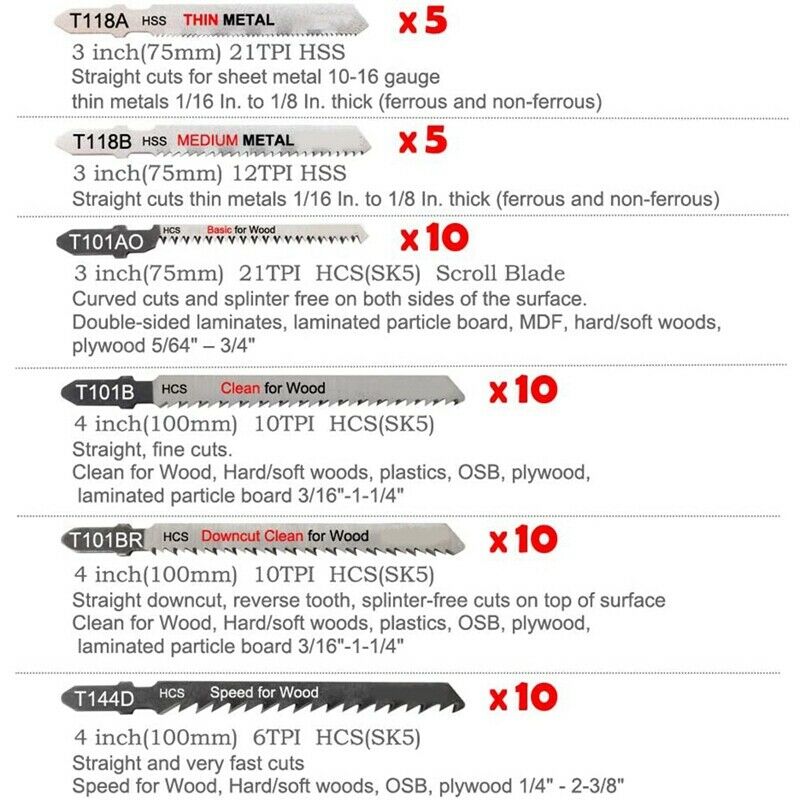 T118A HSS THIN METAL

x 5

3 inch(75mm) 21TPI HSS

Straight cuts for sheet metal 10-16 gauge thin metals 1/16 In. to 1/8 In. thick (ferrous and non-ferrous)

T118B HSS MEDIUM METAL

x 5

3 inch(75mm) 12TPI HSS

Straight cuts thin metals 1/16 In. to 1/8 In. thick (ferrous and non-ferrous)

T101AO HCS Basic for Wood

x 10

3 inch(75mm) 21TPI HCS(SK5) Scroll Blade

Curved cuts and splinter free on both sides of the surface.
Double-sided laminates, laminated particle board, MDF, hard/soft woods, plywood 5/64" – 3/4"

T101B HCS Clean for Wood

x 10

4 inch(100mm) 10TPI HCS(SK5)

Straight, fine cuts.
Clean for Wood, Hard/soft woods, plastics, OSB, plywood, laminated particle board 3/16"-1-1/4"

T101BR HCS Downcut Clean for Wood

x 10

4 inch(100mm) 10TPI HCS(SK5)

Straight downcut, reverse tooth, splinter-free cuts on top of surface
Clean for Wood, Hard/soft woods, plastics, OSB, plywood, laminated particle board 3/16"-1-1/4"

T144D HCS Speed for Wood

x 10

4 inch(100mm) 6TPI HCS(SK5)

Straight and very fast cuts
Speed for Wood, Hard/soft woods, OSB, plywood 1/4" - 2-3/8"